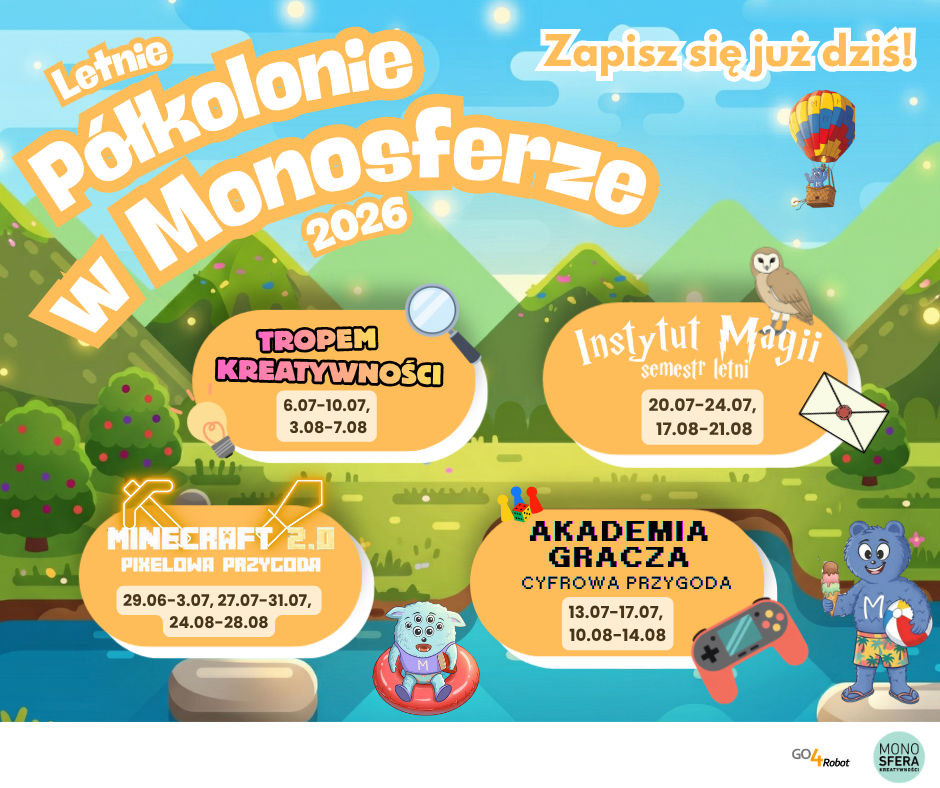 Letnie
Półkolonie
w Monosferze
2026

Zapisz się już dziś!

TROPEM
KREATYWNOŚCI
6.07-10.07,
3.08-7.08

Instytut Magii
semestr letni
20.07-24.07,
17.08-21.08

MINECRAFT 2.0
PIXELOWA PRZYGODA
29.06-3.07, 27.07-31.07,
24.08-28.08

AKADEMIA
GRACZA
CYFROWA PRZYGODA
13.07-17.07,
10.08-14.08

GO4Robot

MONO
SFERA
KREATYWNOŚCI